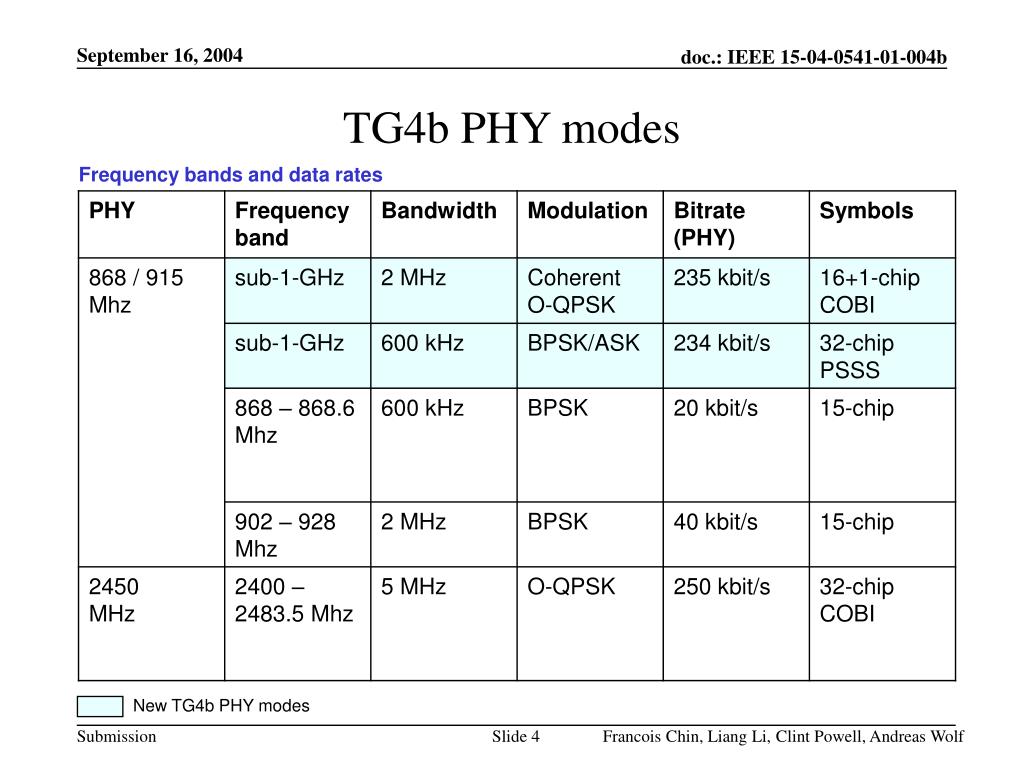 September 16, 2004

doc.: IEEE 15-04-0541-01-004b

TG4b PHY modes

Frequency bands and data rates

| PHY | Frequency band | Bandwidth | Modulation | Bitrate (PHY) | Symbols |
|---|---|---|---|---|---|
| 868 / 915 Mhz | sub-1-GHz | 2 MHz | Coherent O-QPSK | 235 kbit/s | 16+1-chip COBI |
| | sub-1-GHz | 600 kHz | BPSK/ASK | 234 kbit/s | 32-chip PSSS |
| | 868 – 868.6 Mhz | 600 kHz | BPSK | 20 kbit/s | 15-chip |
| | 902 – 928 Mhz | 2 MHz | BPSK | 40 kbit/s | 15-chip |
| 2450 MHz | 2400 – 2483.5 Mhz | 5 MHz | O-QPSK | 250 kbit/s | 32-chip COBI |

New TG4b PHY modes

Submission

Slide 4

Francois Chin, Liang Li, Clint Powell, Andreas Wolf